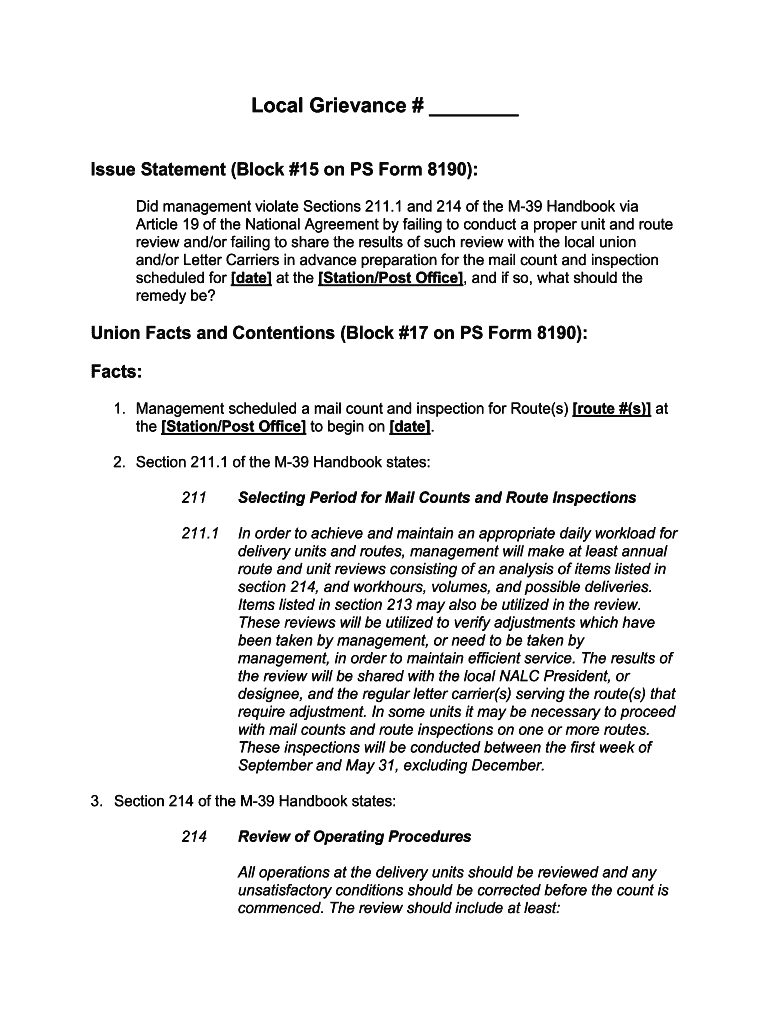 Local Grievance # ________

Issue Statement (Block #15 on PS Form 8190):

Did management violate Sections 211.1 and 214 of the M-39 Handbook via Article 19 of the National Agreement by failing to conduct a proper unit and route review and/or failing to share the results of such review with the local union and/or Letter Carriers in advance preparation for the mail count and inspection scheduled for [date] at the [Station/Post Office], and if so, what should the remedy be?

Union Facts and Contentions (Block #17 on PS Form 8190):

Facts:

1. Management scheduled a mail count and inspection for Route(s) [route #(s)] at the [Station/Post Office] to begin on [date].

2. Section 211.1 of the M-39 Handbook states:

211 Selecting Period for Mail Counts and Route Inspections

211.1 In order to achieve and maintain an appropriate daily workload for delivery units and routes, management will make at least annual route and unit reviews consisting of an analysis of items listed in section 214, and workhours, volumes, and possible deliveries. Items listed in section 213 may also be utilized in the review. These reviews will be utilized to verify adjustments which have been taken by management, or need to be taken by management, in order to maintain efficient service. The results of the review will be shared with the local NALC President, or designee, and the regular letter carrier(s) serving the route(s) that require adjustment. In some units it may be necessary to proceed with mail counts and route inspections on one or more routes. These inspections will be conducted between the first week of September and May 31, excluding December.

3. Section 214 of the M-39 Handbook states:

214 Review of Operating Procedures

All operations at the delivery units should be reviewed and any unsatisfactory conditions should be corrected before the count is commenced. The review should include at least: